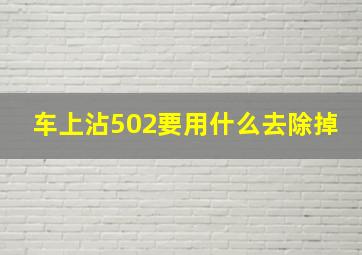 车上沾502要用什么去除掉